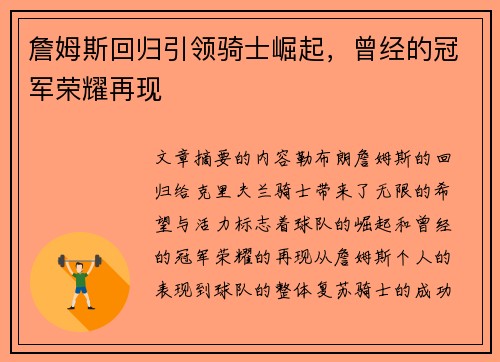 詹姆斯回归引领骑士崛起，曾经的冠军荣耀再现

文章摘要的内容勒布朗詹姆斯的回归给克里夫兰骑士带来了无限的希望与活力标志着球队的崛起和曾经的冠军荣耀的再现从詹姆斯个人的表现到球队的整体复苏骑士的成功